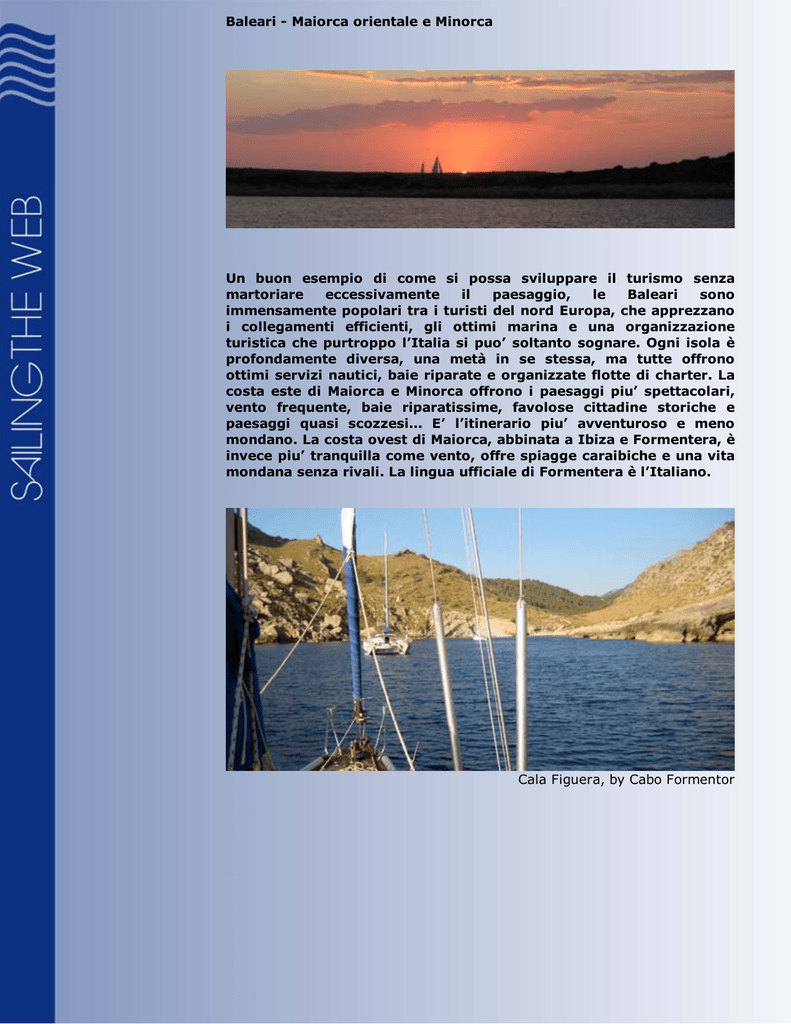 SAILING THE WEB

Baleari - Maiorca orientale e Minorca

Un buon esempio di come si possa sviluppare il turismo senza martoriare eccessivamente il paesaggio, le Baleari sono immensamente popolari tra i turisti del nord Europa, che apprezzano i collegamenti efficienti, gli ottimi marina e una organizzazione turistica che purtroppo l'Italia si puo' soltanto sognare. Ogni isola è profondamente diversa, una metà in se stessa, ma tutte offrono ottimi servizi nautici, baie riparate e organizzate flotte di charter. La costa este di Maiorca e Minorca offrono i paesaggi piu' spettacolari, vento frequente, baie riparatissime, favolose cittadine storiche e paesaggi quasi scozzesi... E' l'itinerario piu' avventuroso e meno mondano. La costa ovest di Maiorca, abbinata a Ibiza e Formentera, è invece piu' tranquilla come vento, offre spiagge caraibiche e una vita mondana senza rivali. La lingua ufficiale di Formentera è l'Italiano.

Cala Figuera, by Cabo Formentor